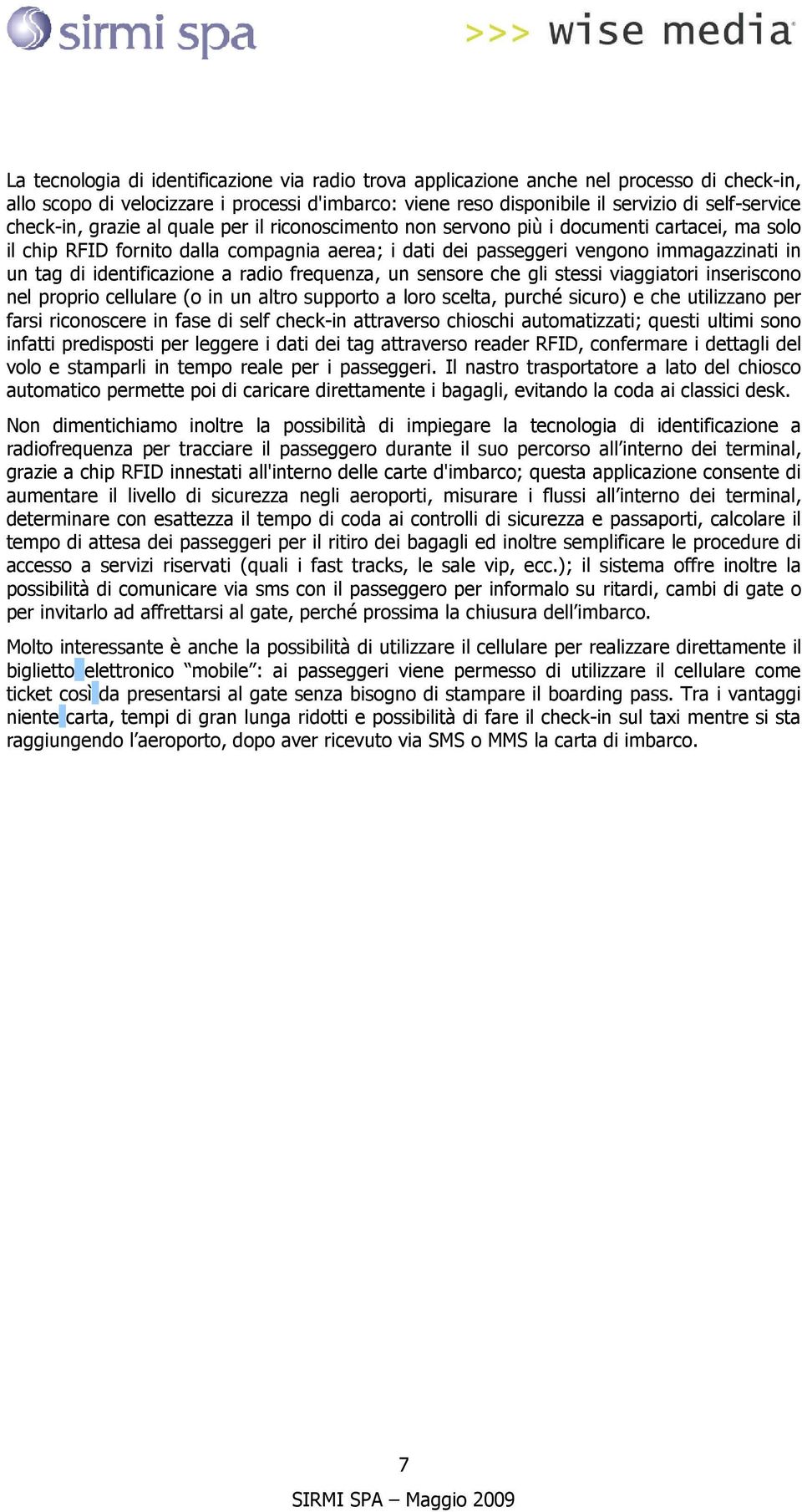 sirmi spa

>>> wise media

La tecnologia di identificazione via radio trova applicazione anche nel processo di check-in, allo scopo di velocizzare i processi d'imbarco: viene reso disponibile il servizio di self-service check-in, grazie al quale per il riconoscimento non servono più i documenti cartacei, ma solo il chip RFID fornito dalla compagnia aerea; i dati dei passeggeri vengono immagazzinati in un tag di identificazione a radio frequenza, un sensore che gli stessi viaggiatori inseriscono nel proprio cellulare (o in un altro supporto a loro scelta, purché sicuro) e che utilizzano per farsi riconoscere in fase di self check-in attraverso chioschi automatizzati; questi ultimi sono infatti predisposti per leggere i dati dei tag attraverso reader RFID, confermare i dettagli del volo e stamparli in tempo reale per i passeggeri. Il nastro trasportatore a lato del chiosco automatico permette poi di caricare direttamente i bagagli, evitando la coda ai classici desk.

Non dimentichiamo inoltre la possibilità di impiegare la tecnologia di identificazione a radiofrequenza per tracciare il passeggero durante il suo percorso all'interno dei terminal, grazie a chip RFID innestati all'interno delle carte d'imbarco; questa applicazione consente di aumentare il livello di sicurezza negli aeroporti, misurare i flussi all'interno dei terminal, determinare con esattezza il tempo di coda ai controlli di sicurezza e passaporti, calcolare il tempo di attesa dei passeggeri per il ritiro dei bagagli ed inoltre semplificare le procedure di accesso a servizi riservati (quali i fast tracks, le sale vip, ecc.); il sistema offre inoltre la possibilità di comunicare via sms con il passeggero per informalo su ritardi, cambi di gate o per invitarlo ad affrettarsi al gate, perché prossima la chiusura dell'imbarco.

Molto interessante è anche la possibilità di utilizzare il cellulare per realizzare direttamente il biglietto elettronico "mobile": ai passeggeri viene permesso di utilizzare il cellulare come ticket così da presentarsi al gate senza bisogno di stampare il boarding pass. Tra i vantaggi niente carta, tempi di gran lunga ridotti e possibilità di fare il check-in sul taxi mentre si sta raggiungendo l'aeroporto, dopo aver ricevuto via SMS o MMS la carta di imbarco.

7

SIRMI SPA – Maggio 2009